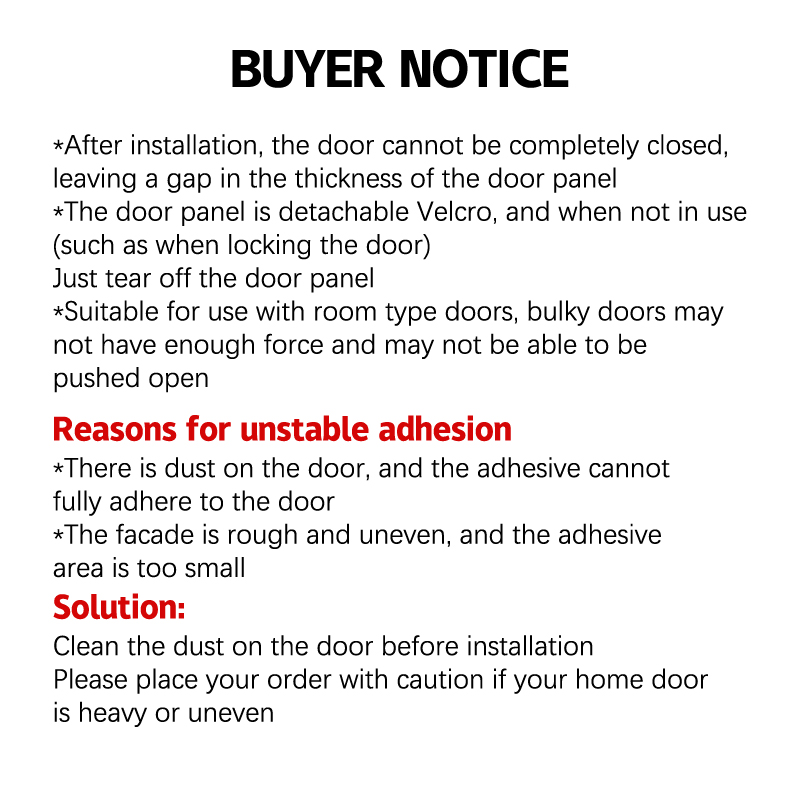 BUYER NOTICE

*After installation, the door cannot be completely closed, leaving a gap in the thickness of the door panel

*The door panel is detachable Velcro, and when not in use (such as when locking the door)

Just tear off the door panel

*Suitable for use with room type doors, bulky doors may not have enough force and may not be able to be pushed open

Reasons for unstable adhesion

*There is dust on the door, and the adhesive cannot fully adhere to the door

*The facade is rough and uneven, and the adhesive area is too small

Solution:

Clean the dust on the door before installation

Please place your order with caution if your home door is heavy or uneven